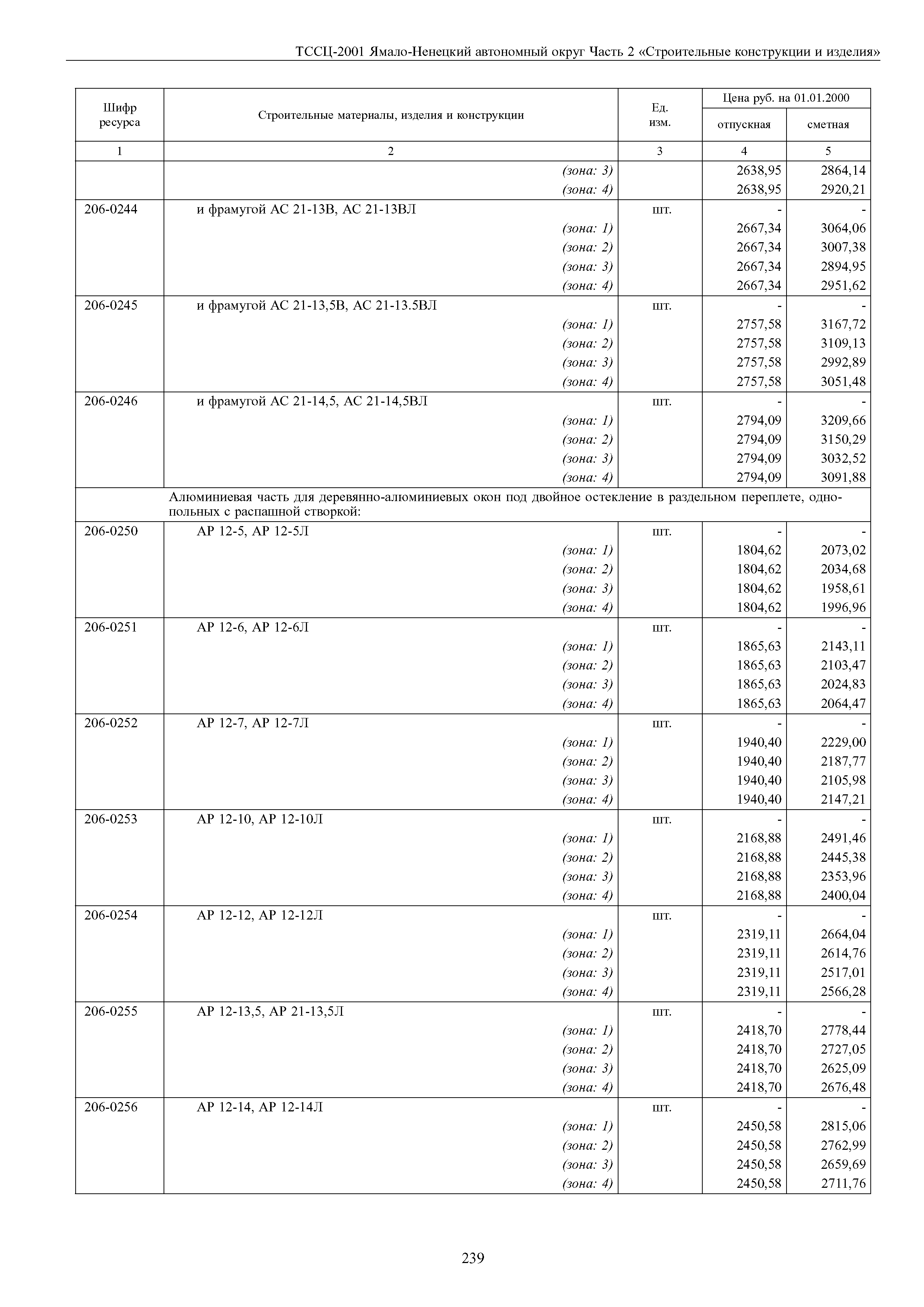 ТССЦ-2001 Ямало-Ненецкий автономный округ Часть 2 «Строительные конструкции и изделия»

| Шифр ресурса | Строительные материалы, изделия и конструкции | Ед. изм. | Цена руб. на 01.01.2000 отпускная | Цена руб. на 01.01.2000 сметная |
|---|---|---|---|---|
| 1 | 2 | 3 | 4 | 5 |
| | (зона: 3) | | 2638,95 | 2864,14 |
| | (зона: 4) | | 2638,95 | 2920,21 |
| 206-0244 | и фрамугой АС 21-13В, АС 21-13ВЛ | шт. | - | - |
| | (зона: 1) | | 2667,34 | 3064,06 |
| | (зона: 2) | | 2667,34 | 3007,38 |
| | (зона: 3) | | 2667,34 | 2894,95 |
| | (зона: 4) | | 2667,34 | 2951,62 |
| 206-0245 | и фрамугой АС 21-13,5В, АС 21-13.5ВЛ | шт. | - | - |
| | (зона: 1) | | 2757,58 | 3167,72 |
| | (зона: 2) | | 2757,58 | 3109,13 |
| | (зона: 3) | | 2757,58 | 2992,89 |
| | (зона: 4) | | 2757,58 | 3051,48 |
| 206-0246 | и фрамугой АС 21-14,5, АС 21-14,5ВЛ | шт. | - | - |
| | (зона: 1) | | 2794,09 | 3209,66 |
| | (зона: 2) | | 2794,09 | 3150,29 |
| | (зона: 3) | | 2794,09 | 3032,52 |
| | (зона: 4) | | 2794,09 | 3091,88 |
| | Алюминиевая часть для деревянно-алюминиевых окон под двойное остекление в раздельном переплете, однопольных с распашной створкой: | | | |
| 206-0250 | АР 12-5, АР 12-5Л | шт. | - | - |
| | (зона: 1) | | 1804,62 | 2073,02 |
| | (зона: 2) | | 1804,62 | 2034,68 |
| | (зона: 3) | | 1804,62 | 1958,61 |
| | (зона: 4) | | 1804,62 | 1996,96 |
| 206-0251 | АР 12-6, АР 12-6Л | шт. | - | - |
| | (зона: 1) | | 1865,63 | 2143,11 |
| | (зона: 2) | | 1865,63 | 2103,47 |
| | (зона: 3) | | 1865,63 | 2024,83 |
| | (зона: 4) | | 1865,63 | 2064,47 |
| 206-0252 | АР 12-7, АР 12-7Л | шт. | - | - |
| | (зона: 1) | | 1940,40 | 2229,00 |
| | (зона: 2) | | 1940,40 | 2187,77 |
| | (зона: 3) | | 1940,40 | 2105,98 |
| | (зона: 4) | | 1940,40 | 2147,21 |
| 206-0253 | АР 12-10, АР 12-10Л | шт. | - | - |
| | (зона: 1) | | 2168,88 | 2491,46 |
| | (зона: 2) | | 2168,88 | 2445,38 |
| | (зона: 3) | | 2168,88 | 2353,96 |
| | (зона: 4) | | 2168,88 | 2400,04 |
| 206-0254 | АР 12-12, АР 12-12Л | шт. | - | - |
| | (зона: 1) | | 2319,11 | 2664,04 |
| | (зона: 2) | | 2319,11 | 2614,76 |
| | (зона: 3) | | 2319,11 | 2517,01 |
| | (зона: 4) | | 2319,11 | 2566,28 |
| 206-0255 | АР 12-13,5, АР 21-13,5Л | шт. | - | - |
| | (зона: 1) | | 2418,70 | 2778,44 |
| | (зона: 2) | | 2418,70 | 2727,05 |
| | (зона: 3) | | 2418,70 | 2625,09 |
| | (зона: 4) | | 2418,70 | 2676,48 |
| 206-0256 | АР 12-14, АР 12-14Л | шт. | - | - |
| | (зона: 1) | | 2450,58 | 2815,06 |
| | (зона: 2) | | 2450,58 | 2762,99 |
| | (зона: 3) | | 2450,58 | 2659,69 |
| | (зона: 4) | | 2450,58 | 2711,76 |

239